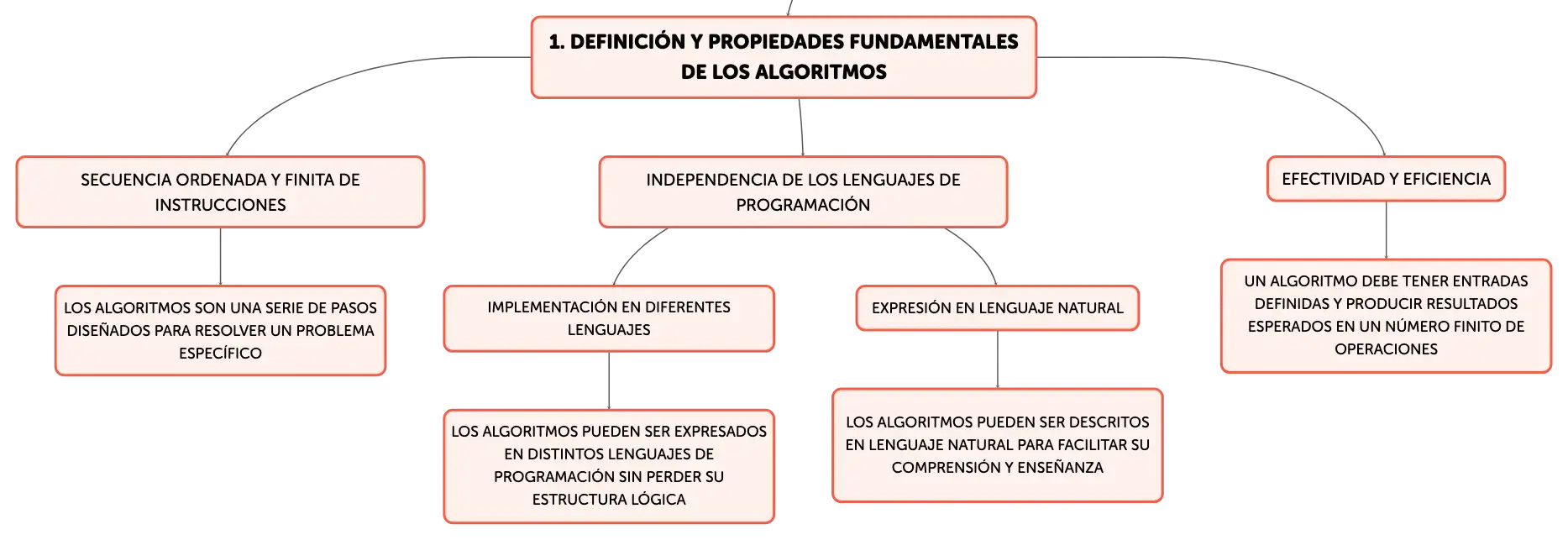 1. DEFINICIÓN Y PROPIEDADES FUNDAMENTALES DE LOS ALGORITMOS

SECUENCIA ORDENADA Y FINITA DE INSTRUCCIONES

LOS ALGORITMOS SON UNA SERIE DE PASOS DISEÑADOS PARA RESOLVER UN PROBLEMA ESPECÍFICO

INDEPENDENCIA DE LOS LENGUAJES DE PROGRAMACIÓN

IMPLEMENTACIÓN EN DIFERENTES LENGUAJES

LOS ALGORITMOS PUEDEN SER EXPRESADOS EN DISTINTOS LENGUAJES DE PROGRAMACIÓN SIN PERDER SU ESTRUCTURA LÓGICA

EXPRESIÓN EN LENGUAJE NATURAL

LOS ALGORITMOS PUEDEN SER DESCRITOS EN LENGUAJE NATURAL PARA FACILITAR SU COMPRENSIÓN Y ENSEÑANZA

EFECTIVIDAD Y EFICIENCIA

UN ALGORITMO DEBE TENER ENTRADAS DEFINIDAS Y PRODUCIR RESULTADOS ESPERADOS EN UN NÚMERO FINITO DE OPERACIONES